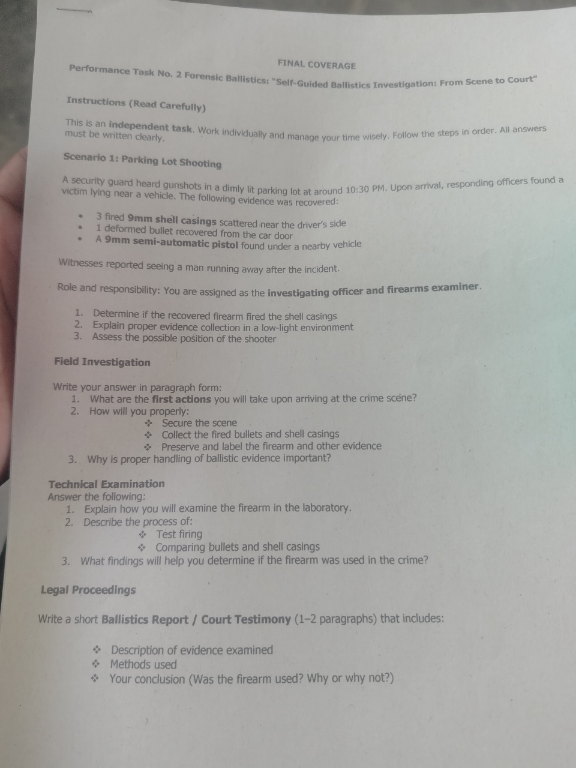 FINAL COVERAGE

Performance Task No. 2 Forensic Ballistics: "Self-Guided Ballistics Investigation: From Scene to Court"

Instructions (Read Carefully)

This is an independent task. Work individually and manage your time wisely. Follow the steps in order. All answers must be written clearly.

Scenario 1: Parking Lot Shooting

A security guard heard gunshots in a dimly lit parking lot at around 10:30 PM. Upon arrival, responding officers found a victim lying near a vehicle. The following evidence was recovered:

• 3 fired 9mm shell casings scattered near the driver's side
• 1 deformed bullet recovered from the car door
• A 9mm semi-automatic pistol found under a nearby vehicle

Witnesses reported seeing a man running away after the incident.

Role and responsibility: You are assigned as the investigating officer and firearms examiner.

1. Determine if the recovered firearm fired the shell casings
2. Explain proper evidence collection in a low-light environment
3. Assess the possible position of the shooter

Field Investigation

Write your answer in paragraph form:
1. What are the first actions you will take upon arriving at the crime scene?
2. How will you properly:
❖ Secure the scene
❖ Collect the fired bullets and shell casings
❖ Preserve and label the firearm and other evidence
3. Why is proper handling of ballistic evidence important?

Technical Examination
Answer the following:
1. Explain how you will examine the firearm in the laboratory.
2. Describe the process of:
❖ Test firing
❖ Comparing bullets and shell casings
3. What findings will help you determine if the firearm was used in the crime?

Legal Proceedings

Write a short Ballistics Report / Court Testimony (1–2 paragraphs) that includes:

❖ Description of evidence examined
❖ Methods used
❖ Your conclusion (Was the firearm used? Why or why not?)